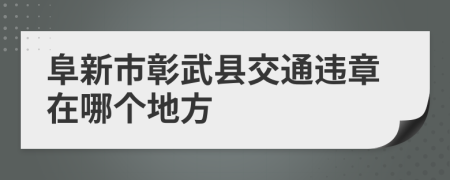 阜新市彰武县交通违章在哪个地方